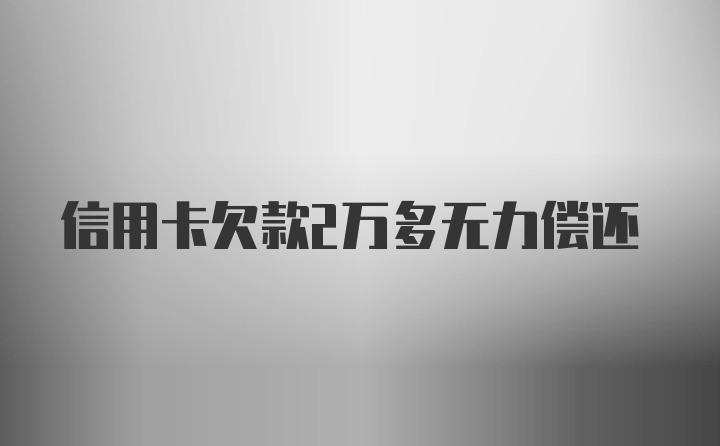 信用卡欠款2万多无力偿还